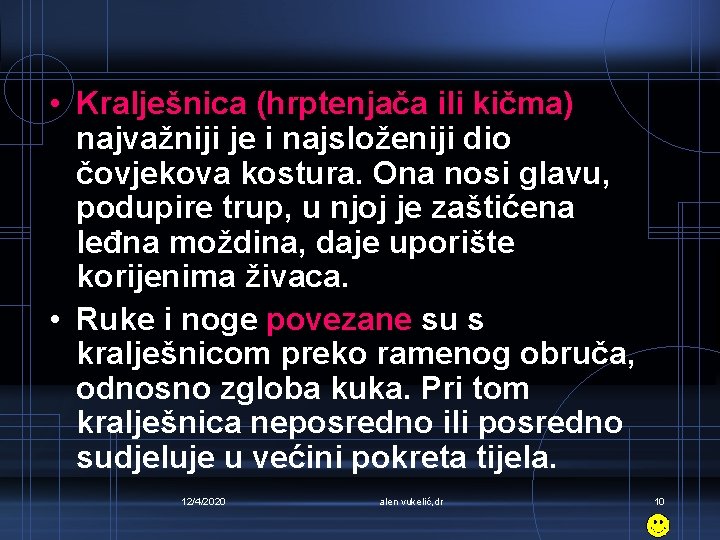 • Kralješnica (hrptenjača ili kičma) najvažniji je i najsloženiji dio čovjekova kostura. Ona nosi glavu, podupire trup, u njoj je zaštićena leđna moždina, daje uporište korijenima živaca.

• Ruke i noge povezane su s kralješnicom preko ramenog obruča, odnosno zgloba kuka. Pri tom kralješnica neposredno ili posredno sudjeluje u većini pokreta tijela.

12/4/2020

alen vukelić,dr

10